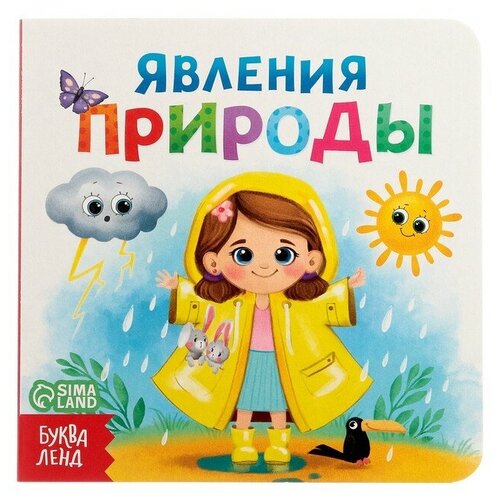 ЯВЛЕНИЯ
ПРИРОДЫ

SIMA LAND

БУКВА ЛЕНД